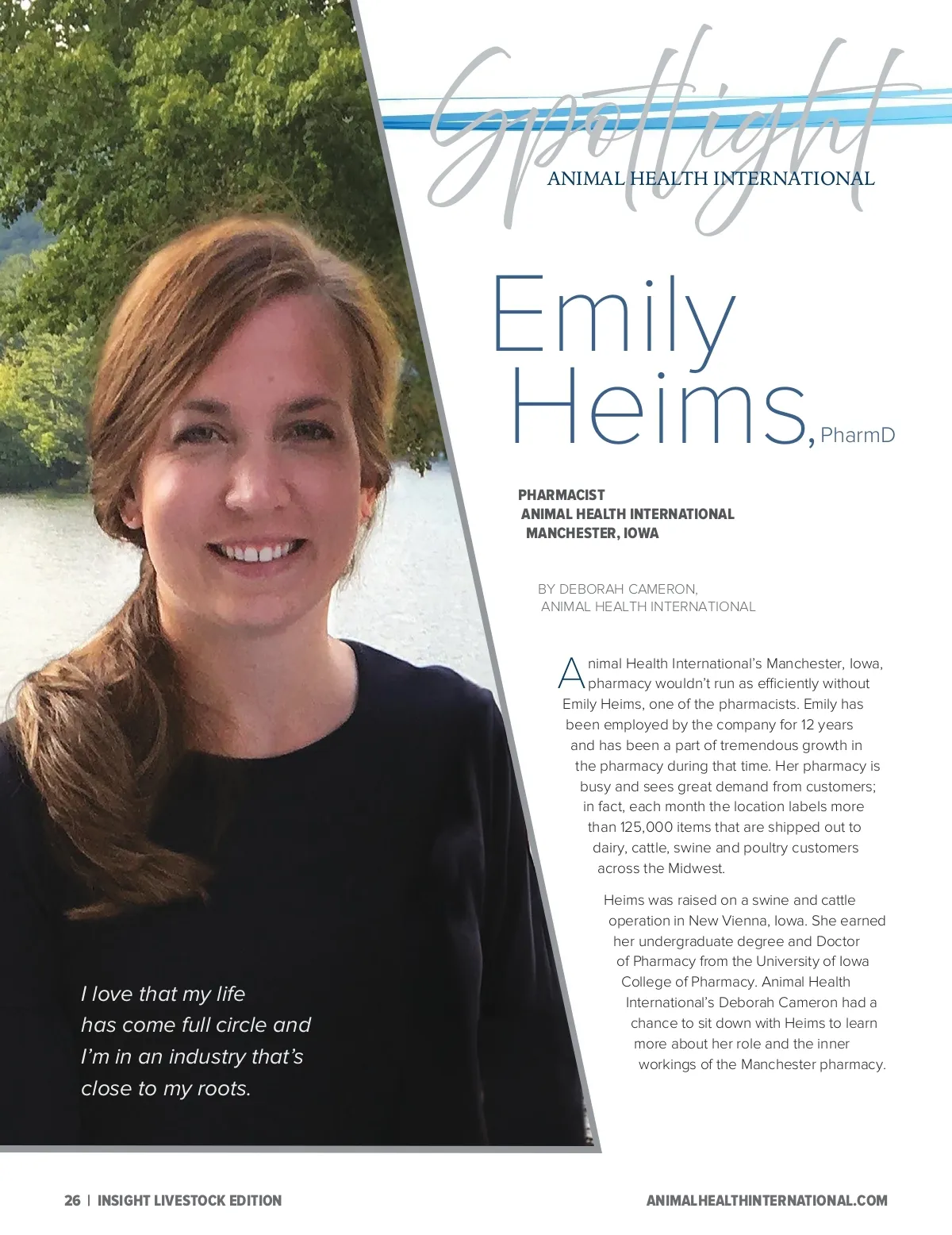 Spotlight
ANIMAL HEALTH INTERNATIONAL

Emily Heims, PharmD

PHARMACIST
ANIMAL HEALTH INTERNATIONAL
MANCHESTER, IOWA

BY DEBORAH CAMERON,
ANIMAL HEALTH INTERNATIONAL

Animal Health International's Manchester, Iowa, pharmacy wouldn't run as efficiently without Emily Heims, one of the pharmacists. Emily has been employed by the company for 12 years and has been a part of tremendous growth in the pharmacy during that time. Her pharmacy is busy and sees great demand from customers; in fact, each month the location labels more than 125,000 items that are shipped out to dairy, cattle, swine and poultry customers across the Midwest.

Heims was raised on a swine and cattle operation in New Vienna, Iowa. She earned her undergraduate degree and Doctor of Pharmacy from the University of Iowa College of Pharmacy. Animal Health International's Deborah Cameron had a chance to sit down with Heims to learn more about her role and the inner workings of the Manchester pharmacy.

I love that my life has come full circle and I'm in an industry that's close to my roots.

26 | INSIGHT LIVESTOCK EDITION

ANIMALHEALTHINTERNATIONAL.COM